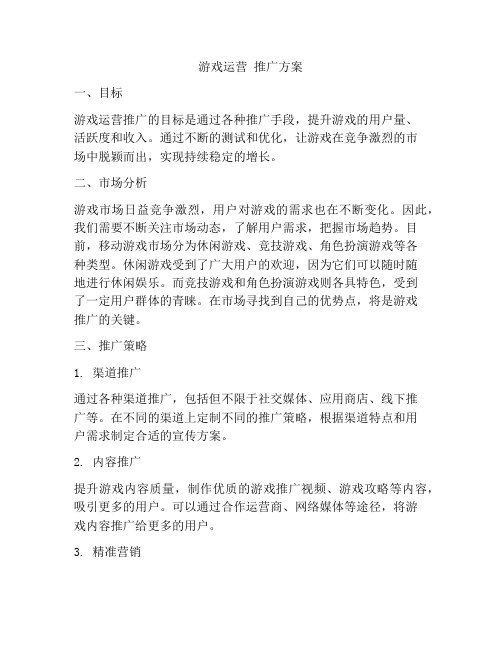 游戏运营 推广方案

一、目标

游戏运营推广的目标是通过各种推广手段，提升游戏的用户量、活跃度和收入。通过不断的测试和优化，让游戏在竞争激烈的市场中脱颖而出，实现持续稳定的增长。

二、市场分析

游戏市场日益竞争激烈，用户对游戏的需求也在不断变化。因此，我们需要不断关注市场动态，了解用户需求，把握市场趋势。目前，移动游戏市场分为休闲游戏、竞技游戏、角色扮演游戏等各种类型。休闲游戏受到了广大用户的欢迎，因为它们可以随时随地进行休闲娱乐。而竞技游戏和角色扮演游戏则各具特色，受到了一定用户群体的青睐。在市场寻找到自己的优势点，将是游戏推广的关键。

三、推广策略

1. 渠道推广

通过各种渠道推广，包括但不限于社交媒体、应用商店、线下推广等。在不同的渠道上定制不同的推广策略，根据渠道特点和用户需求制定合适的宣传方案。

2. 内容推广

提升游戏内容质量，制作优质的游戏推广视频、游戏攻略等内容，吸引更多的用户。可以通过合作运营商、网络媒体等途径，将游戏内容推广给更多的用户。

3. 精准营销